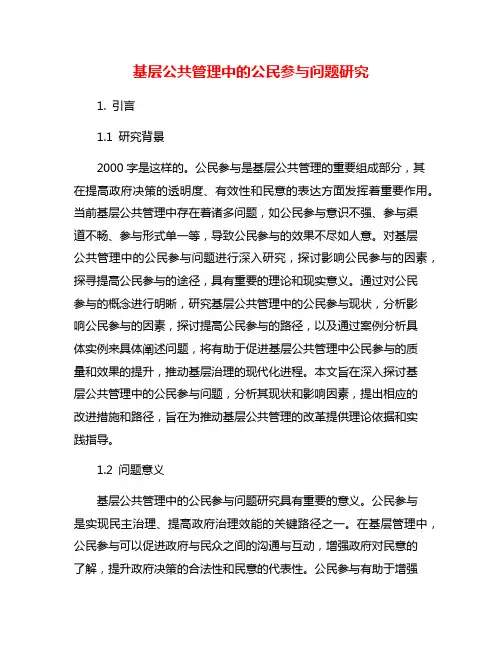 基层公共管理中的公民参与问题研究

1. 引言

1.1 研究背景

2000 字是这样的。公民参与是基层公共管理的重要组成部分，其在提高政府决策的透明度、有效性和民意的表达方面发挥着重要作用。当前基层公共管理中存在着诸多问题，如公民参与意识不强、参与渠道不畅、参与形式单一等，导致公民参与的效果不尽如人意。对基层公共管理中的公民参与问题进行深入研究，探讨影响公民参与的因素，探寻提高公民参与的途径，具有重要的理论和现实意义。通过对公民参与的概念进行明晰，研究基层公共管理中的公民参与现状，分析影响公民参与的因素，探讨提高公民参与的路径，以及通过案例分析具体实例来具体阐述问题，将有助于促进基层公共管理中公民参与的质量和效果的提升，推动基层治理的现代化进程。本文旨在深入探讨基层公共管理中的公民参与问题，分析其现状和影响因素，提出相应的改进措施和路径，旨在为推动基层公共管理的改革提供理论依据和实践指导。

1.2 问题意义

基层公共管理中的公民参与问题研究具有重要的意义。公民参与是实现民主治理、提高政府治理效能的关键路径之一。在基层管理中，公民参与可以促进政府与民众之间的沟通与互动，增强政府对民意的了解，提升政府决策的合法性和民意的代表性。公民参与有助于增强